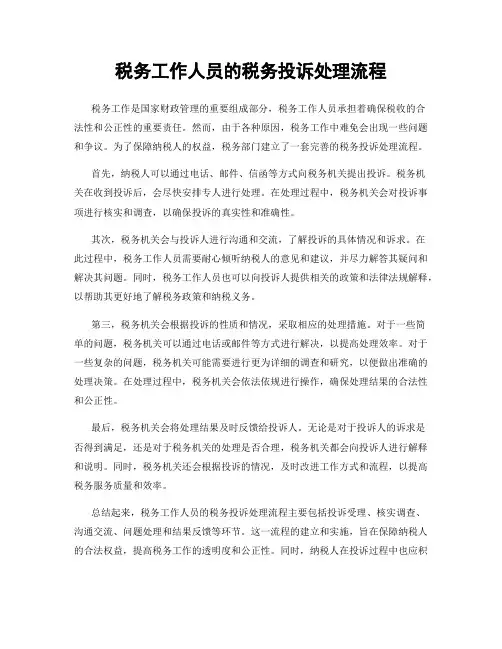 税务工作人员的税务投诉处理流程

税务工作是国家财政管理的重要组成部分，税务工作人员承担着确保税收的合法性和公正性的重要责任。然而，由于各种原因，税务工作中难免会出现一些问题和争议。为了保障纳税人的权益，税务部门建立了一套完善的税务投诉处理流程。

首先，纳税人可以通过电话、邮件、信函等方式向税务机关提出投诉。税务机关在收到投诉后，会尽快安排专人进行处理。在处理过程中，税务机关会对投诉事项进行核实和调查，以确保投诉的真实性和准确性。

其次，税务机关会与投诉人进行沟通和交流，了解投诉的具体情况和诉求。在此过程中，税务工作人员需要耐心倾听纳税人的意见和建议，并尽力解答其疑问和解决其问题。同时，税务工作人员也可以向投诉人提供相关的政策和法律法规解释，以帮助其更好地了解税务政策和纳税义务。

第三，税务机关会根据投诉的性质和情况，采取相应的处理措施。对于一些简单的问题，税务机关可以通过电话或邮件等方式进行解决，以提高处理效率。对于一些复杂的问题，税务机关可能需要进行更为详细的调查和研究，以便做出准确的处理决策。在处理过程中，税务机关会依法依规进行操作，确保处理结果的合法性和公正性。

最后，税务机关会将处理结果及时反馈给投诉人。无论是对于投诉人的诉求是否得到满足，还是对于税务机关的处理是否合理，税务机关都会向投诉人进行解释和说明。同时，税务机关还会根据投诉的情况，及时改进工作方式和流程，以提高税务服务质量和效率。

总结起来，税务工作人员的税务投诉处理流程主要包括投诉受理、核实调查、沟通交流、问题处理和结果反馈等环节。这一流程的建立和实施，旨在保障纳税人的合法权益，提高税务工作的透明度和公正性。同时，纳税人在投诉过程中也应积